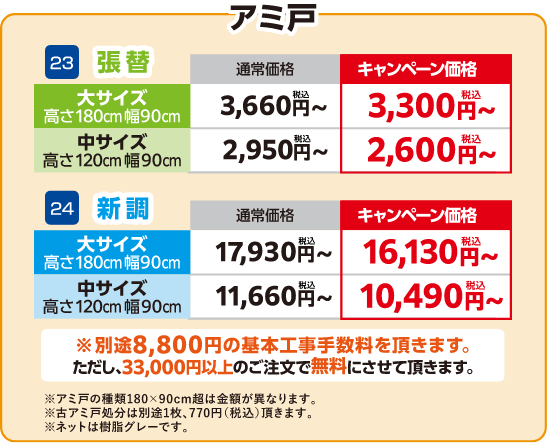 アミ戸

23 張替

|  | 通常価格 | キャンペーン価格 |
|---|---|---|
| 大サイズ 高さ180cm 幅90cm | 3,660円~ 税込 | 3,300円~ 税込 |
| 中サイズ 高さ120cm 幅90cm | 2,950円~ 税込 | 2,600円~ 税込 |

24 新調

|  | 通常価格 | キャンペーン価格 |
|---|---|---|
| 大サイズ 高さ180cm 幅90cm | 17,930円~ 税込 | 16,130円~ 税込 |
| 中サイズ 高さ120cm 幅90cm | 11,660円~ 税込 | 10,490円~ 税込 |

※別途8,800円の基本工事手数料を頂きます。
ただし、33,000円以上のご注文で無料にさせて頂きます。

※アミ戸の種類180×90cm超は金額が異なります。
※古アミ戸処分は別途1枚、770円（税込）頂きます。
※ネットは樹脂グレーです。